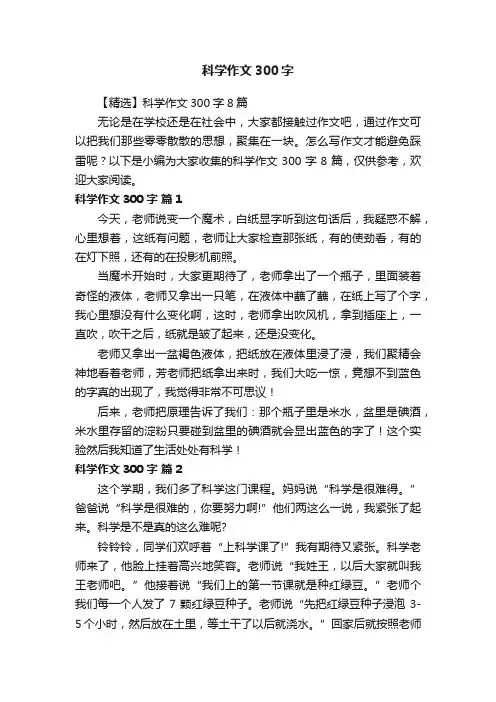 科学作文300字

【精选】科学作文300字8篇

无论是在学校还是在社会中，大家都接触过作文吧，通过作文可以把我们那些零零散散的思想，聚集在一块。怎么写作文才能避免踩雷呢？以下是小编为大家收集的科学作文300字8篇，仅供参考，欢迎大家阅读。

科学作文300字 篇1

今天，老师说变一个魔术，白纸显字听到这句话后，我疑惑不解，心里想着，这纸有问题，老师让大家检查那张纸，有的使劲看，有的在灯下照，还有的在投影机前照。

当魔术开始时，大家更期待了，老师拿出了一个瓶子，里面装着奇怪的液体，老师又拿出一只笔，在液体中蘸了蘸，在纸上写了个字，我心里想没有什么变化啊，这时，老师拿出吹风机，拿到插座上，一直吹，吹干之后，纸就是皱了起来，还是没变化。

老师又拿出一盆褐色液体，把纸放在液体里浸了浸，我们聚精会神地看着老师，芳老师把纸拿出来时，我们大吃一惊，竟想不到蓝色的字真的出现了，我觉得非常不可思议！

后来，老师把原理告诉了我们：那个瓶子里是米水，盆里是碘酒，米水里存留的淀粉只要碰到盆里的碘酒就会显出蓝色的字了！这个实验然后我知道了生活处处有科学！

科学作文300字 篇2

这个学期，我们多了科学这门课程。妈妈说“科学是很难得。”爸爸说“科学是很难的，你要努力啊!”他们两这么一说，我紧张了起来。科学是不是真的这么难呢?

铃铃铃，同学们欢呼着“上科学课了!”我有期待又紧张。科学老师来了，他脸上挂着高兴地笑容。老师说“我姓王，以后大家就叫我王老师吧。”他接着说“我们上的第一节课就是种红绿豆。”老师个我们每一个人发了7颗红绿豆种子。老师说“先把红绿豆种子浸泡3-5个小时，然后放在土里，等土干了以后就浇水。”回家后就按照老师